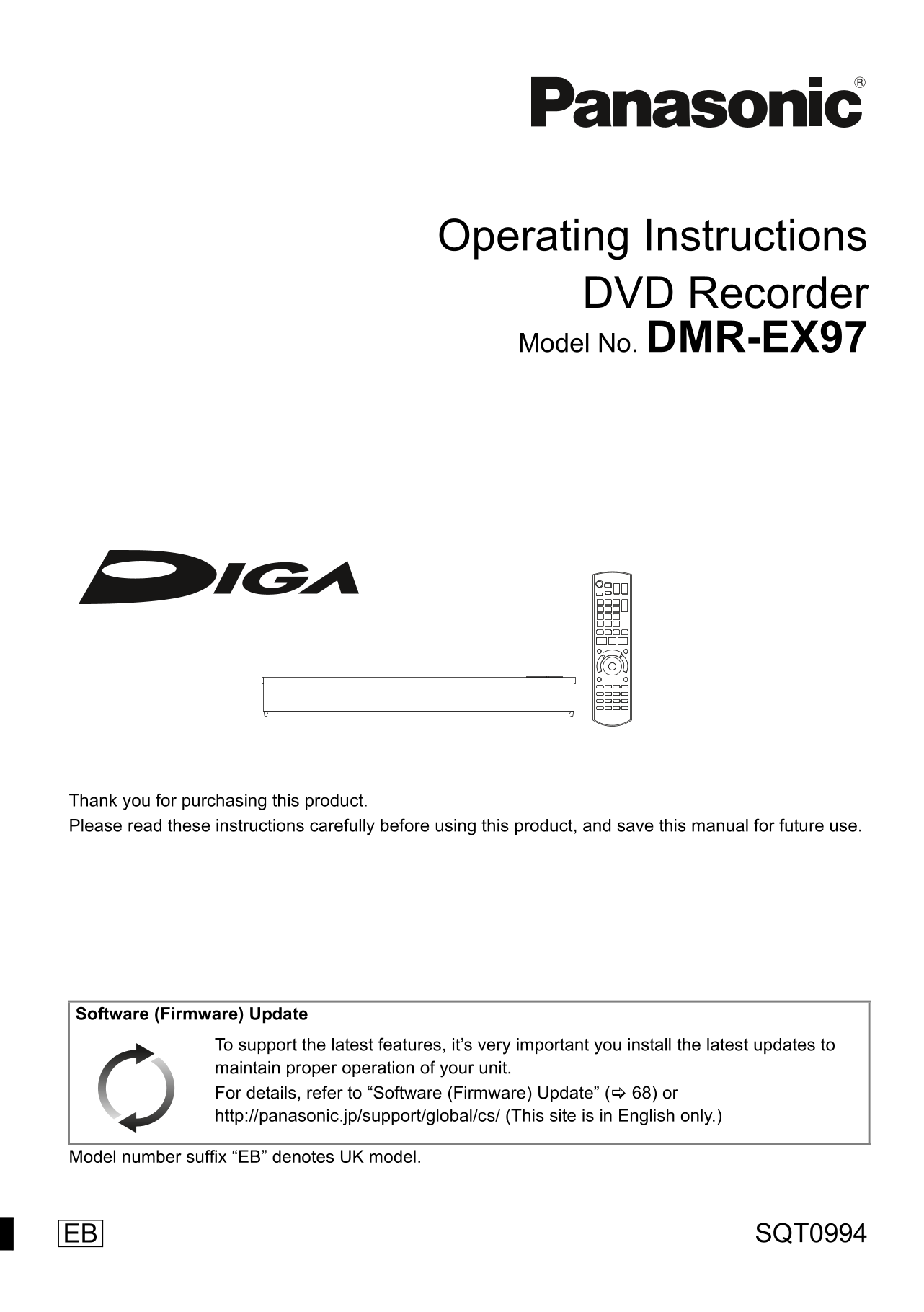 Panasonic®

Operating Instructions
DVD Recorder
Model No. DMR-EX97

DIGA

Thank you for purchasing this product.
Please read these instructions carefully before using this product, and save this manual for future use.

Software (Firmware) Update

To support the latest features, it’s very important you install the latest updates to maintain proper operation of your unit.
For details, refer to “Software (Firmware) Update” (⇨ 68) or http://panasonic.jp/support/global/cs/ (This site is in English only.)

Model number suffix “EB” denotes UK model.

EB

SQT0994